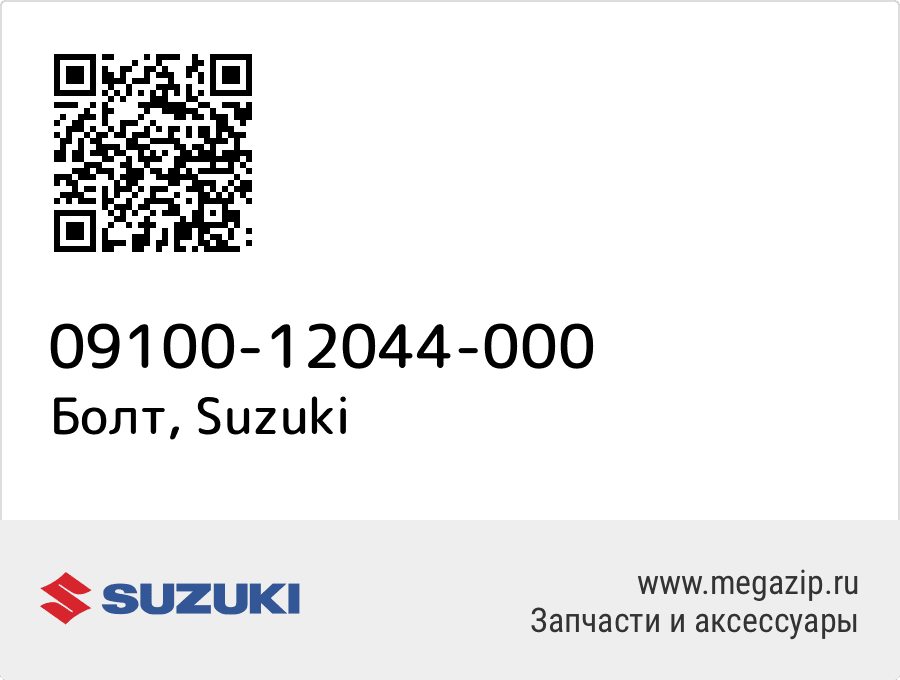 09100-12044-000
Болт, Suzuki

SUZUKI

www.megazip.ru
Запчасти и аксессуары